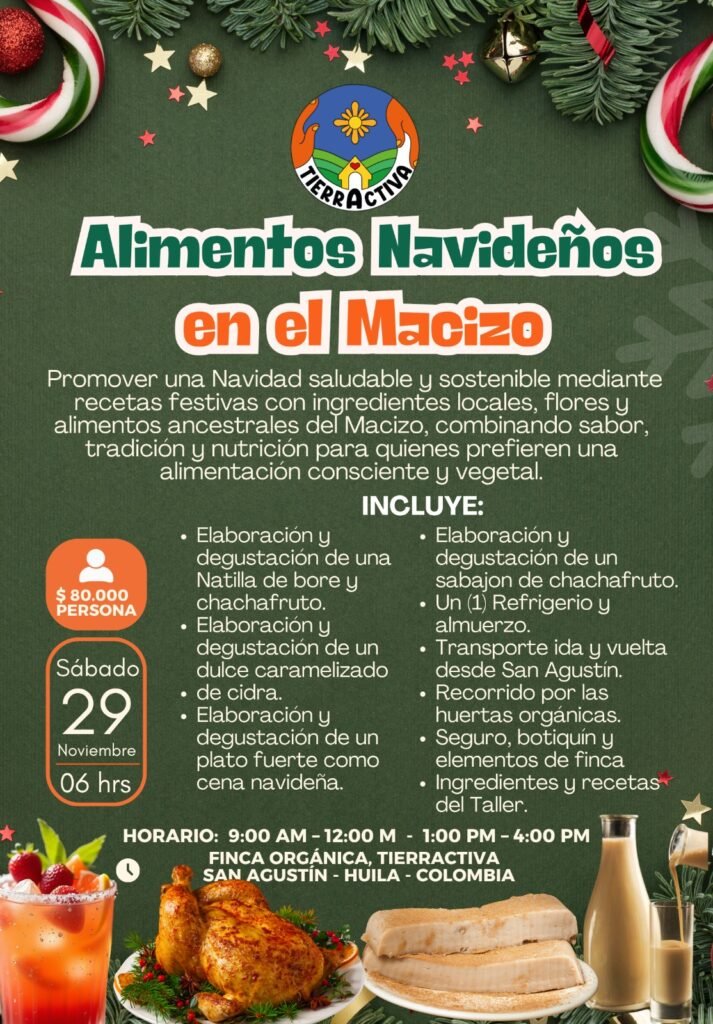 TIERRACTIVA

Alimentos Navideños en el Macizo

Promover una Navidad saludable y sostenible mediante recetas festivas con ingredientes locales, flores y alimentos ancestrales del Macizo, combinando sabor, tradición y nutrición para quienes prefieren una alimentación consciente y vegetal.

INCLUYE:

$ 80.000 PERSONA

Sábado 29 Noviembre 06 hrs

• Elaboración y degustación de una Natilla de bore y chachafruto.
• Elaboración y degustación de un dulce caramelizado de cidra.
• Elaboración y degustación de un plato fuerte como cena navideña.

• Elaboración y degustación de un sabajon de chachafruto.
• Un (1) Refrigerio y almuerzo.
• Transporte ida y vuelta desde San Agustín.
• Recorrido por las huertas orgánicas.
• Seguro, botiquín y elementos de finca
• Ingredientes y recetas del Taller.

HORARIO: 9:00 AM - 12:00 M - 1:00 PM - 4:00 PM
FINCA ORGÁNICA, TIERRACTIVA
SAN AGUSTÍN - HUILA - COLOMBIA